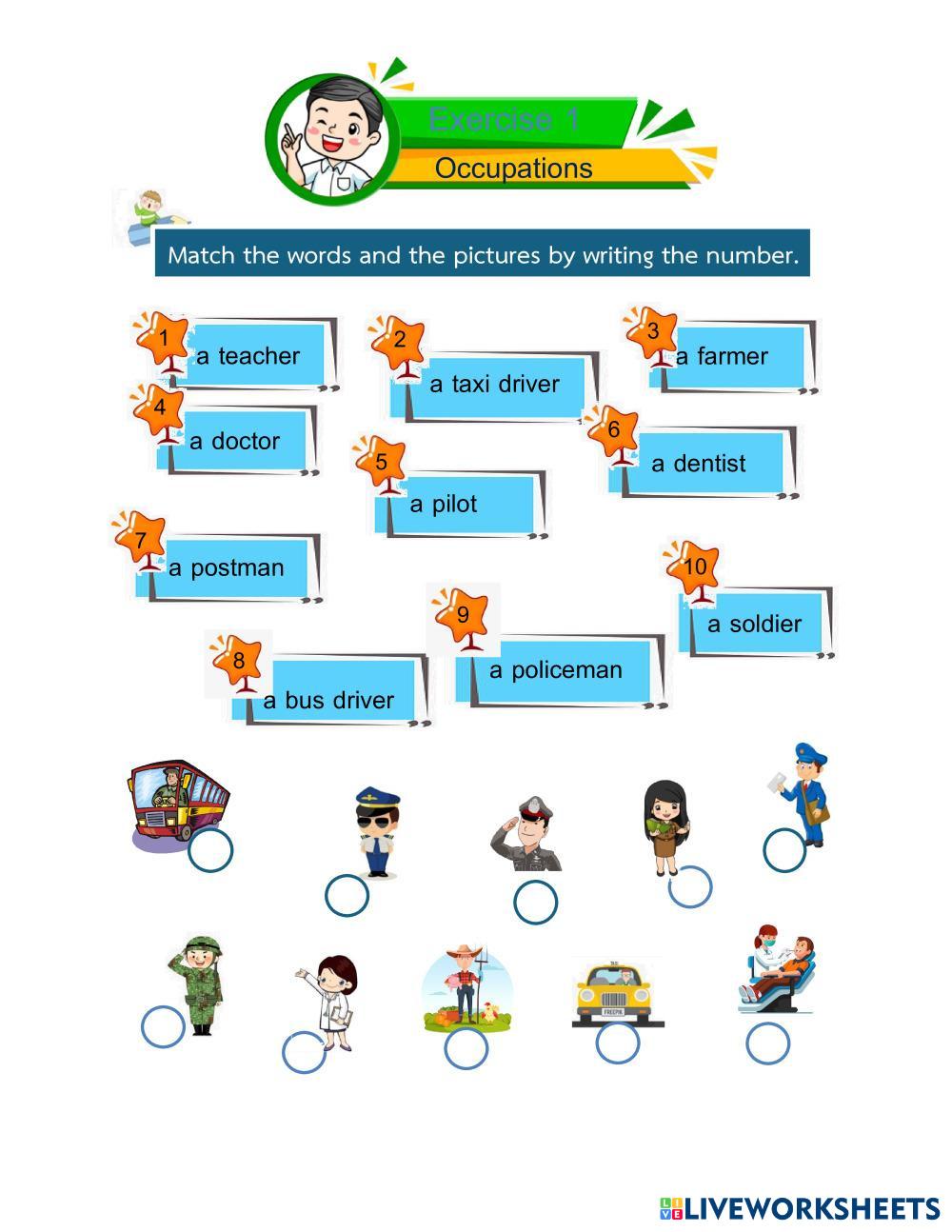 Exercise 1

Occupations

Match the words and the pictures by writing the number.

1 a teacher

2 a taxi driver

3 a farmer

4 a doctor

5 a pilot

6 a dentist

7 a postman

8 a bus driver

9 a policeman

10 a soldier

FREEPIK

LIVEWORKSHEETS